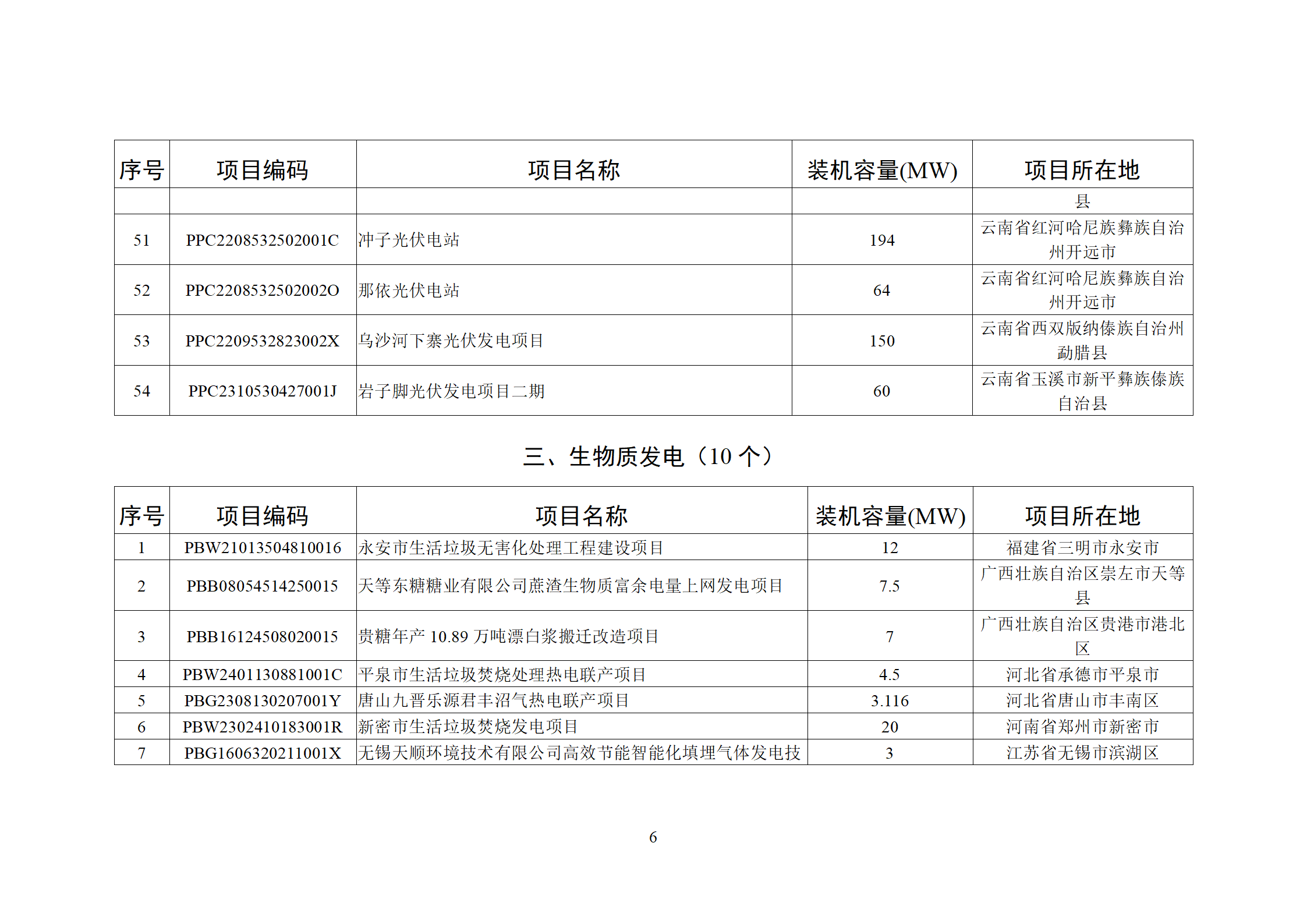 | 序号 | 项目编码 | 项目名称 | 装机容量(MW) | 项目所在地 |
|---|---|---|---|---|
| | | | | 县 |
| 51 | PPC2208532502001C | 冲子光伏电站 | 194 | 云南省红河哈尼族彝族自治州开远市 |
| 52 | PPC2208532502002O | 那依光伏电站 | 64 | 云南省红河哈尼族彝族自治州开远市 |
| 53 | PPC2209532823002X | 乌沙河下寨光伏发电项目 | 150 | 云南省西双版纳傣族自治州勐腊县 |
| 54 | PPC2310530427001J | 岩子脚光伏发电项目二期 | 60 | 云南省玉溪市新平彝族傣族自治县 |

三、生物质发电（10 个）

| 序号 | 项目编码 | 项目名称 | 装机容量(MW) | 项目所在地 |
|---|---|---|---|---|
| 1 | PBW21013504810016 | 永安市生活垃圾无害化处理工程建设项目 | 12 | 福建省三明市永安市 |
| 2 | PBB08054514250015 | 天等东糖糖业有限公司蔗渣生物质富余电量上网发电项目 | 7.5 | 广西壮族自治区崇左市天等县 |
| 3 | PBB16124508020015 | 贵糖年产 10.89 万吨漂白浆搬迁改造项目 | 7 | 广西壮族自治区贵港市港北区 |
| 4 | PBW2401130881001C | 平泉市生活垃圾焚烧处理热电联产项目 | 4.5 | 河北省承德市平泉市 |
| 5 | PBG2308130207001Y | 唐山九晋乐源君丰沼气热电联产项目 | 3.116 | 河北省唐山市丰南区 |
| 6 | PBW2302410183001R | 新密市生活垃圾焚烧发电项目 | 20 | 河南省郑州市新密市 |
| 7 | PBG1606320211001X | 无锡天顺环境技术有限公司高效节能智能化填埋气体发电技 | 3 | 江苏省无锡市滨湖区 |

6